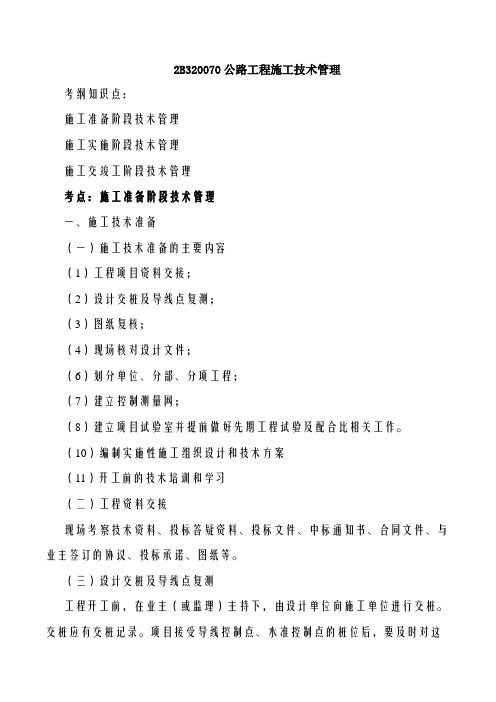 2B320070 公路工程施工技术管理

考纲知识点：

施工准备阶段技术管理

施工实施阶段技术管理

施工交竣工阶段技术管理

考点：施工准备阶段技术管理

一、施工技术准备

（一）施工技术准备的主要内容

（1）工程项目资料交接；

（2）设计交桩及导线点复测；

（3）图纸复核；

（4）现场核对设计文件；

（6）划分单位、分部、分项工程；

（7）建立控制测量网；

（8）建立项目试验室并提前做好先期工程试验及配合比相关工作。

（10）编制实施性施工组织设计和技术方案

（11）开工前的技术培训和学习

（二）工程资料交接

现场考察技术资料、投标答疑资料、投标文件、中标通知书、合同文件、与业主签订的协议、投标承诺、图纸等。

（三）设计交桩及导线点复测

工程开工前，在业主（或监理）主持下，由设计单位向施工单位进行交桩。交桩应有交桩记录。项目接受导线控制点、水准控制点的桩位后，要及时对这